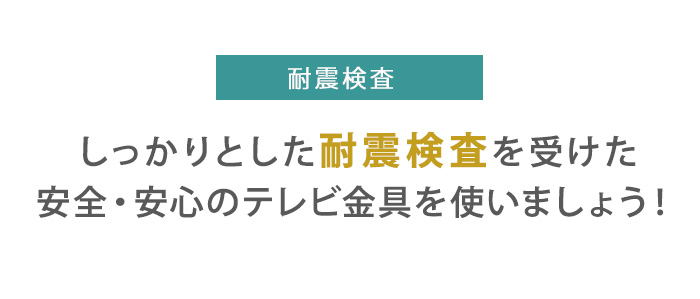 耐震検査

しっかりとした耐震検査を受けた
安全・安心のテレビ金具を使いましょう！